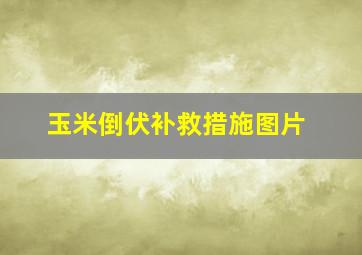 玉米倒伏补救措施图片